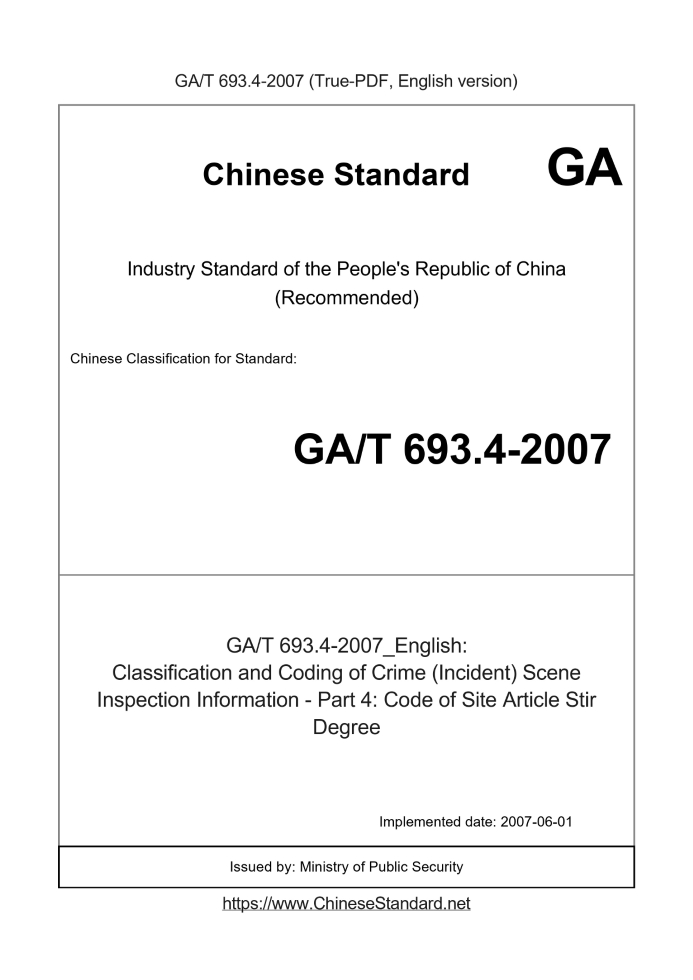 GA/T 693.4-2007 (True-PDF, English version)

Chinese Standard GA

Industry Standard of the People's Republic of China (Recommended)

Chinese Classification for Standard:

GA/T 693.4-2007

GA/T 693.4-2007_English: Classification and Coding of Crime (Incident) Scene Inspection Information - Part 4: Code of Site Article Stir Degree

Implemented date: 2007-06-01

Issued by: Ministry of Public Security

https://www.ChineseStandard.net